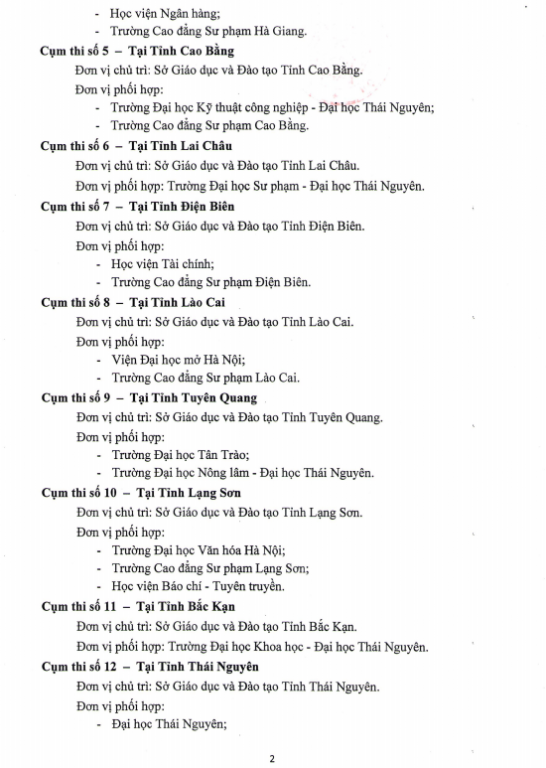 - Học viện Ngân hàng;
- Trường Cao đẳng Sư phạm Hà Giang.

**Cụm thi số 5 – Tại Tỉnh Cao Bằng**

Đơn vị chủ trì: Sở Giáo dục và Đào tạo Tỉnh Cao Bằng.

Đơn vị phối hợp:

- Trường Đại học Kỹ thuật công nghiệp - Đại học Thái Nguyên;
- Trường Cao đẳng Sư phạm Cao Bằng.

**Cụm thi số 6 – Tại Tỉnh Lai Châu**

Đơn vị chủ trì: Sở Giáo dục và Đào tạo Tỉnh Lai Châu.

Đơn vị phối hợp: Trường Đại học Sư phạm - Đại học Thái Nguyên.

**Cụm thi số 7 – Tại Tỉnh Điện Biên**

Đơn vị chủ trì: Sở Giáo dục và Đào tạo Tỉnh Điện Biên.

Đơn vị phối hợp:

- Học viện Tài chính;
- Trường Cao đẳng Sư phạm Điện Biên.

**Cụm thi số 8 – Tại Tỉnh Lào Cai**

Đơn vị chủ trì: Sở Giáo dục và Đào tạo Tỉnh Lào Cai.

Đơn vị phối hợp:

- Viện Đại học mở Hà Nội;
- Trường Cao đẳng Sư phạm Lào Cai.

**Cụm thi số 9 – Tại Tỉnh Tuyên Quang**

Đơn vị chủ trì: Sở Giáo dục và Đào tạo Tỉnh Tuyên Quang.

Đơn vị phối hợp:

- Trường Đại học Tân Trào;
- Trường Đại học Nông lâm - Đại học Thái Nguyên.

**Cụm thi số 10 – Tại Tỉnh Lạng Sơn**

Đơn vị chủ trì: Sở Giáo dục và Đào tạo Tỉnh Lạng Sơn.

Đơn vị phối hợp:

- Trường Đại học Văn hóa Hà Nội;
- Trường Cao đẳng Sư phạm Lạng Sơn;
- Học viện Báo chí - Tuyên truyền.

**Cụm thi số 11 – Tại Tỉnh Bắc Kạn**

Đơn vị chủ trì: Sở Giáo dục và Đào tạo Tỉnh Bắc Kạn.

Đơn vị phối hợp: Trường Đại học Khoa học - Đại học Thái Nguyên.

**Cụm thi số 12 – Tại Tỉnh Thái Nguyên**

Đơn vị chủ trì: Sở Giáo dục và Đào tạo Tỉnh Thái Nguyên.

Đơn vị phối hợp:

- Đại học Thái Nguyên;

2